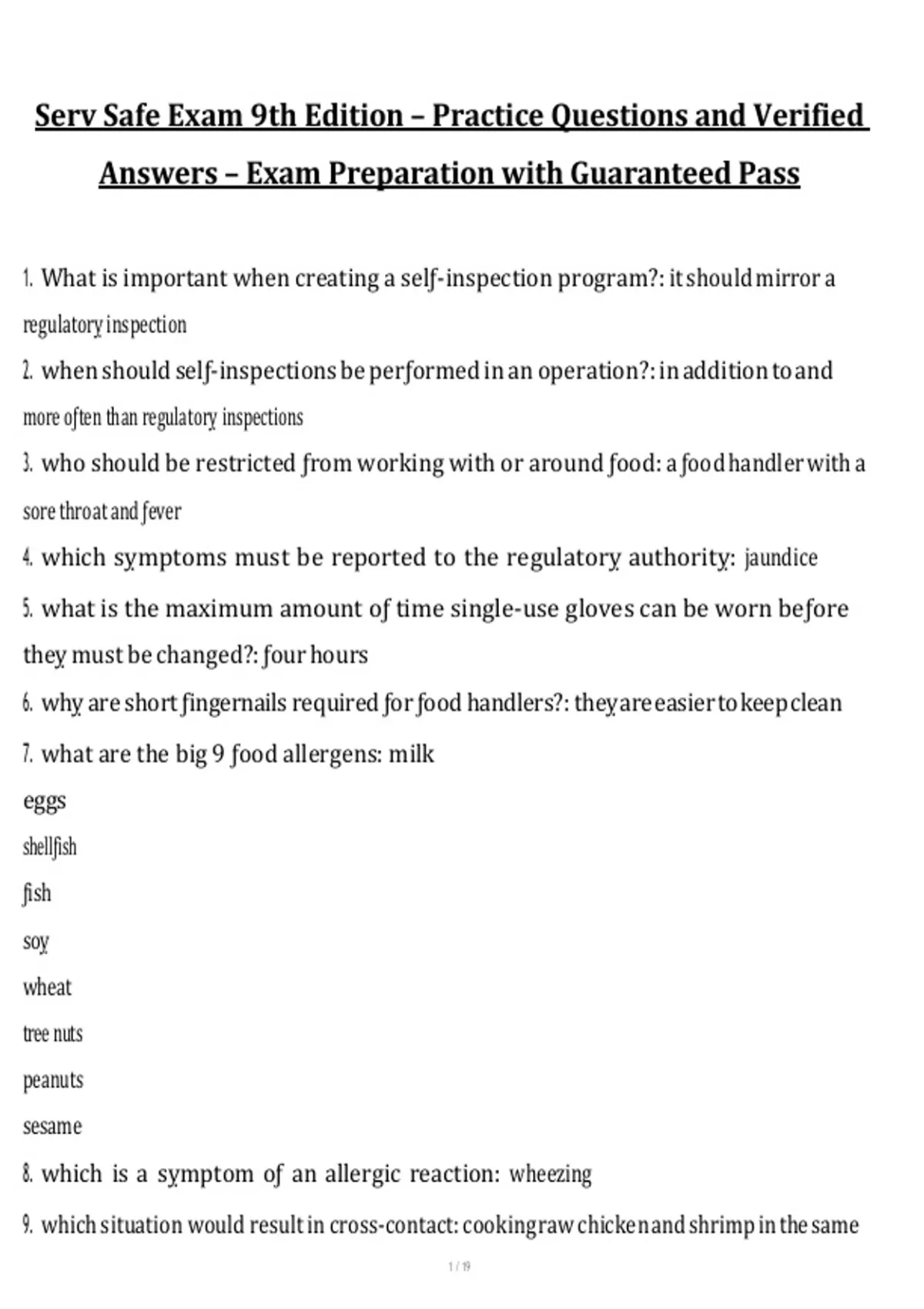 Serv Safe Exam 9th Edition – Practice Questions and Verified Answers – Exam Preparation with Guaranteed Pass

1. What is important when creating a self-inspection program?: it should mirror a regulatory inspection

2. when should self-inspections be performed in an operation?: in addition to and more often than regulatory inspections

3. who should be restricted from working with or around food: a food handler with a sore throat and fever

4. which symptoms must be reported to the regulatory authority: jaundice

5. what is the maximum amount of time single-use gloves can be worn before they must be changed?: four hours

6. why are short fingernails required for food handlers?: they are easier to keep clean

7. what are the big 9 food allergens: milk
eggs
shellfish
fish
soy
wheat
tree nuts
peanuts
sesame

8. which is a symptom of an allergic reaction: wheezing

9. which situation would result in cross-contact: cooking raw chicken and shrimp in the same

1 / 19